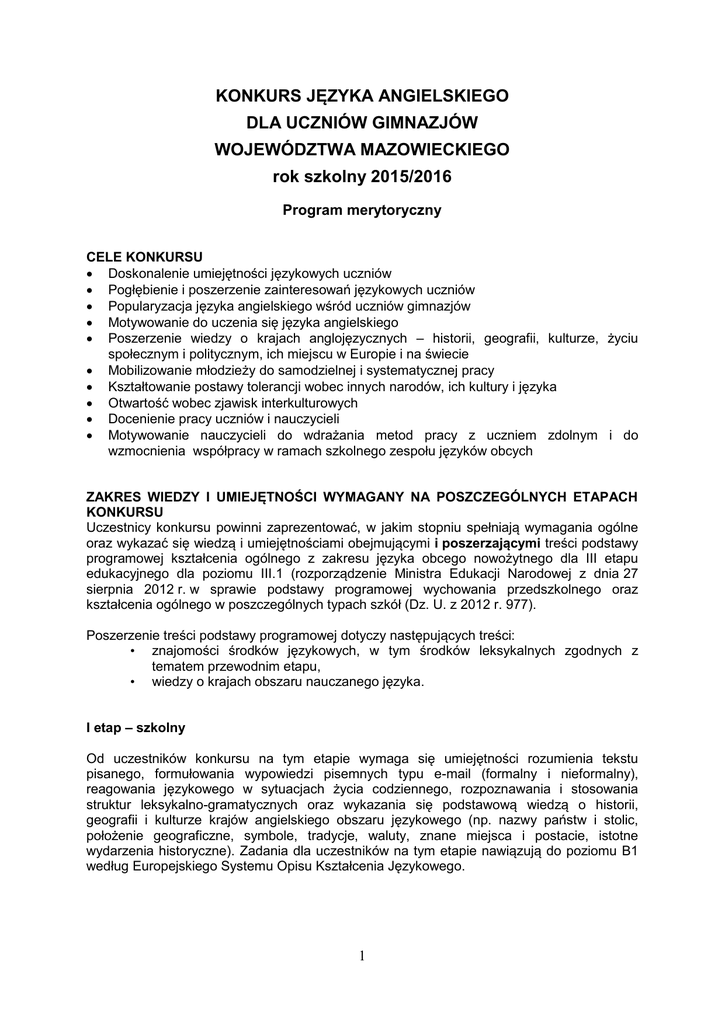 KONKURS JĘZYKA ANGIELSKIEGO
DLA UCZNIÓW GIMNAZJÓW
WOJEWÓDZTWA MAZOWIECKIEGO
rok szkolny 2015/2016

Program merytoryczny

CELE KONKURSU
• Doskonalenie umiejętności językowych uczniów
• Pogłębienie i poszerzenie zainteresowań językowych uczniów
• Popularyzacja języka angielskiego wśród uczniów gimnazjów
• Motywowanie do uczenia się języka angielskiego
• Poszerzenie wiedzy o krajach anglojęzycznych – historii, geografii, kulturze, życiu społecznym i politycznym, ich miejscu w Europie i na świecie
• Mobilizowanie młodzieży do samodzielnej i systematycznej pracy
• Kształtowanie postawy tolerancji wobec innych narodów, ich kultury i języka
• Otwartość wobec zjawisk interkulturowych
• Docenienie pracy uczniów i nauczycieli
• Motywowanie nauczycieli do wdrażania metod pracy z uczniem zdolnym i do wzmocnienia współpracy w ramach szkolnego zespołu języków obcych

ZAKRES WIEDZY I UMIEJĘTNOŚCI WYMAGANY NA POSZCZEGÓLNYCH ETAPACH KONKURSU
Uczestnicy konkursu powinni zaprezentować, w jakim stopniu spełniają wymagania ogólne oraz wykazać się wiedzą i umiejętnościami obejmującymi i poszerzającymi treści podstawy programowej kształcenia ogólnego z zakresu języka obcego nowożytnego dla III etapu edukacyjnego dla poziomu III.1 (rozporządzenie Ministra Edukacji Narodowej z dnia 27 sierpnia 2012 r. w sprawie podstawy programowej wychowania przedszkolnego oraz kształcenia ogólnego w poszczególnych typach szkół (Dz. U. z 2012 r. 977).

Poszerzenie treści podstawy programowej dotyczy następujących treści:
• znajomości środków językowych, w tym środków leksykalnych zgodnych z tematem przewodnim etapu,
• wiedzy o krajach obszaru nauczanego języka.

I etap – szkolny

Od uczestników konkursu na tym etapie wymaga się umiejętności rozumienia tekstu pisanego, formułowania wypowiedzi pisemnych typu e-mail (formalny i nieformalny), reagowania językowego w sytuacjach życia codziennego, rozpoznawania i stosowania struktur leksykalno-gramatycznych oraz wykazania się podstawową wiedzą o historii, geografii i kulturze krajów angielskiego obszaru językowego (np. nazwy państw i stolic, położenie geograficzne, symbole, tradycje, waluty, znane miejsca i postacie, istotne wydarzenia historyczne). Zadania dla uczestników na tym etapie nawiązują do poziomu B1 według Europejskiego Systemu Opisu Kształcenia Językowego.

1